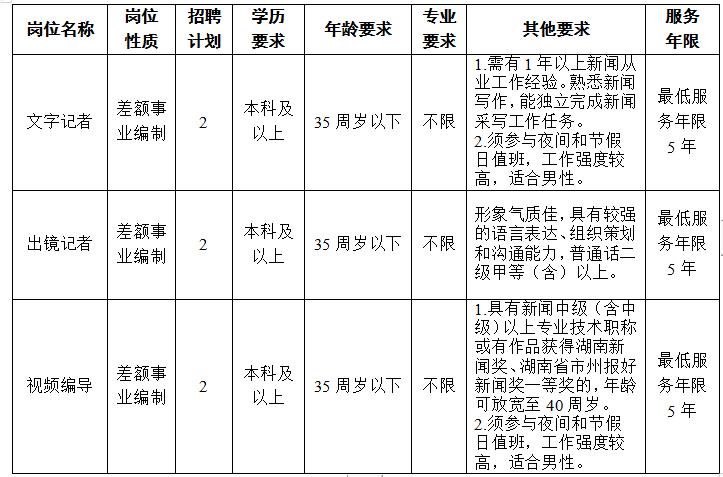 | 岗位名称 | 岗位性质 | 招聘计划 | 学历要求 | 年龄要求 | 专业要求 | 其他要求 | 服务年限 |
|---|---|---|---|---|---|---|---|
| 文字记者 | 差额事业编制 | 2 | 本科及以上 | 35 周岁以下 | 不限 | 1.需有 1 年以上新闻从业工作经验。熟悉新闻写作，能独立完成新闻采写工作任务。 2.须参与夜间和节假日值班，工作强度较高，适合男性。 | 最低服务年限 5 年 |
| 出镜记者 | 差额事业编制 | 2 | 本科及以上 | 35 周岁以下 | 不限 | 形象气质佳，具有较强的语言表达、组织策划和沟通能力，普通话二级甲等（含）以上。 | 最低服务年限 5 年 |
| 视频编导 | 差额事业编制 | 2 | 本科及以上 | 35 周岁以下 | 不限 | 1.具有新闻中级（含中级）以上专业技术职称或有作品获得湖南新闻奖、湖南省市州报好新闻奖一等奖的，年龄可放宽至 40 周岁。 2.须参与夜间和节假日值班，工作强度较高，适合男性。 | 最低服务年限 5 年 |